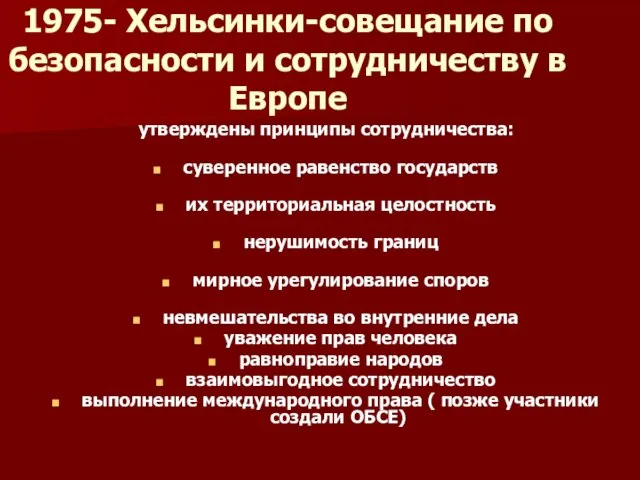 1975- Хельсинки-совещание по безопасности и сотрудничеству в Европе

утверждены принципы сотрудничества:

- суверенное равенство государств
- их территориальная целостность
- нерушимость границ
- мирное урегулирование споров
- невмешательства во внутренние дела
- уважение прав человека
- равноправие народов
- взаимовыгодное сотрудничество
- выполнение международного права ( позже участники создали ОБСЕ)